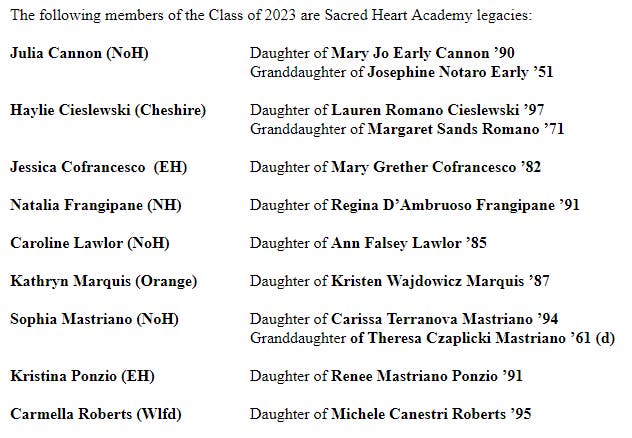 The following members of the Class of 2023 are Sacred Heart Academy legacies:

Julia Cannon (NoH)
Daughter of Mary Jo Early Cannon '90
Granddaughter of Josephine Notaro Early '51

Haylie Cieslewski (Cheshire)
Daughter of Lauren Romano Cieslewski '97
Granddaughter of Margaret Sands Romano '71

Jessica Cofrancesco (EH)
Daughter of Mary Grether Cofrancesco '82

Natalia Frangipane (NH)
Daughter of Regina D'Ambruoso Frangipane '91

Caroline Lawlor (NoH)
Daughter of Ann Falsey Lawlor '85

Kathryn Marquis (Orange)
Daughter of Kristen Wajdowicz Marquis '87

Sophia Mastriano (NoH)
Daughter of Carissa Terranova Mastriano '94
Granddaughter of Theresa Czaplicki Mastriano '61 (d)

Kristina Ponzio (EH)
Daughter of Renee Mastriano Ponzio '91

Carmella Roberts (Wlfd)
Daughter of Michele Canestri Roberts '95